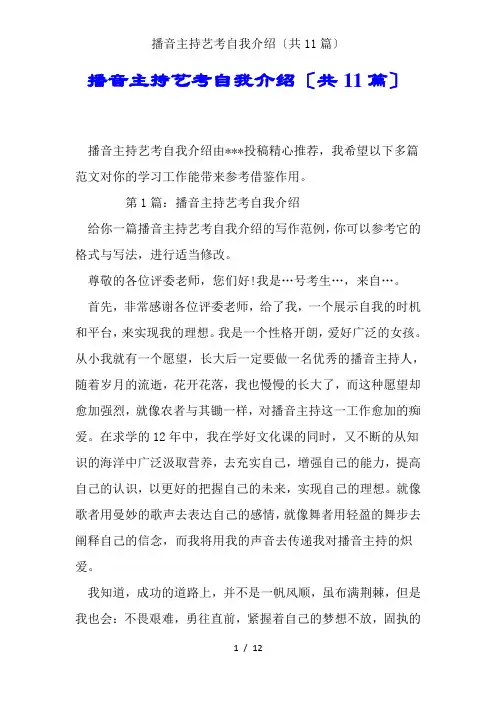 播音主持艺考自我介绍〔共11篇〕

播音主持艺考自我介绍〔共11篇〕

播音主持艺考自我介绍由***投稿精心推荐，我希望以下多篇范文对你的学习工作能带来参考借鉴作用。

第1篇：播音主持艺考自我介绍

给你一篇播音主持艺考自我介绍的写作范例，你可以参考它的格式与写法，进行适当修改。

尊敬的各位评委老师，您们好!我是…号考生…，来自…。

首先，非常感谢各位评委老师，给了我，一个展示自我的时机和平台，来实现我的理想。我是一个性格开朗，爱好广泛的女孩。从小我就有一个愿望，长大后一定要做一名优秀的播音主持人，随着岁月的流逝，花开花落，我也慢慢的长大了，而这种愿望却愈加强烈，就像农者与其锄一样，对播音主持这一工作愈加的痴爱。在求学的12年中，我在学好文化课的同时，又不断的从知识的海洋中广泛汲取营养，去充实自己，增强自己的能力，提高自己的认识，以更好的把握自己的未来，实现自己的理想。就像歌者用曼妙的歌声去表达自己的感情，就像舞者用轻盈的舞步去阐释自己的信念，而我将用我的声音去传递我对播音主持的炽爱。

我知道，成功的道路上，并不是一帆风顺，虽布满荆棘，但是我也会：不畏艰难，勇往直前，紧握着自己的梦想不放，固执的

1 / 12